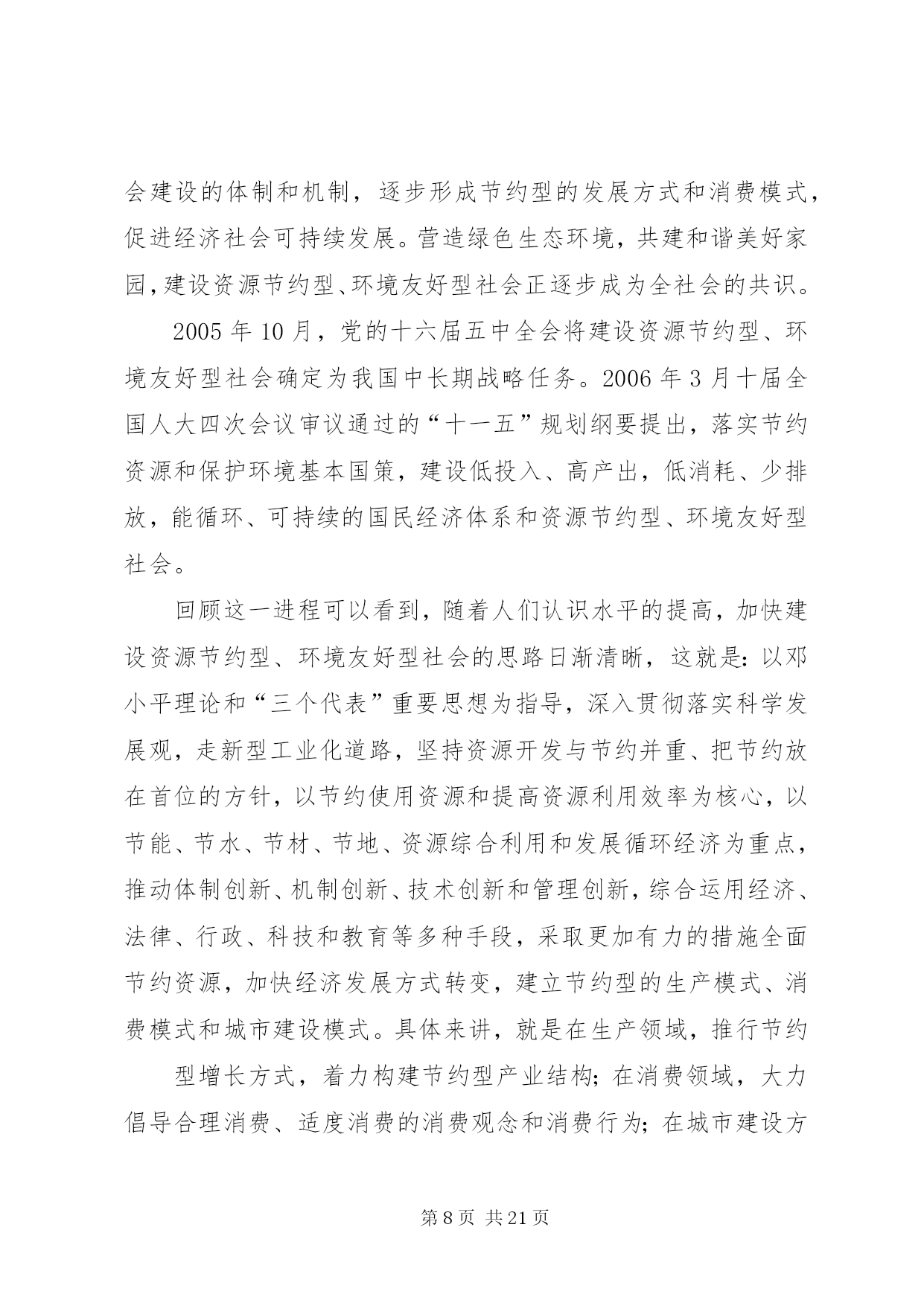 会建设的体制和机制，逐步形成节约型的发展方式和消费模式，促进经济社会可持续发展。营造绿色生态环境，共建和谐美好家园，建设资源节约型、环境友好型社会正逐步成为全社会的共识。

2005 年 10 月，党的十六届五中全会将建设资源节约型、环境友好型社会确定为我国中长期战略任务。2006 年 3 月十届全国人大四次会议审议通过的“十一五”规划纲要提出，落实节约资源和保护环境基本国策，建设低投入、高产出，低消耗、少排放，能循环、可持续的国民经济体系和资源节约型、环境友好型社会。

回顾这一进程可以看到，随着人们认识水平的提高，加快建设资源节约型、环境友好型社会的思路日渐清晰，这就是：以邓小平理论和“三个代表”重要思想为指导，深入贯彻落实科学发展观，走新型工业化道路，坚持资源开发与节约并重、把节约放在首位的方针，以节约使用资源和提高资源利用效率为核心，以节能、节水、节材、节地、资源综合利用和发展循环经济为重点，推动体制创新、机制创新、技术创新和管理创新，综合运用经济、法律、行政、科技和教育等多种手段，采取更加有力的措施全面节约资源，加快经济发展方式转变，建立节约型的生产模式、消费模式和城市建设模式。具体来讲，就是在生产领域，推行节约

型增长方式，着力构建节约型产业结构；在消费领域，大力倡导合理消费、适度消费的消费观念和消费行为；在城市建设方

第 8 页 共 21 页